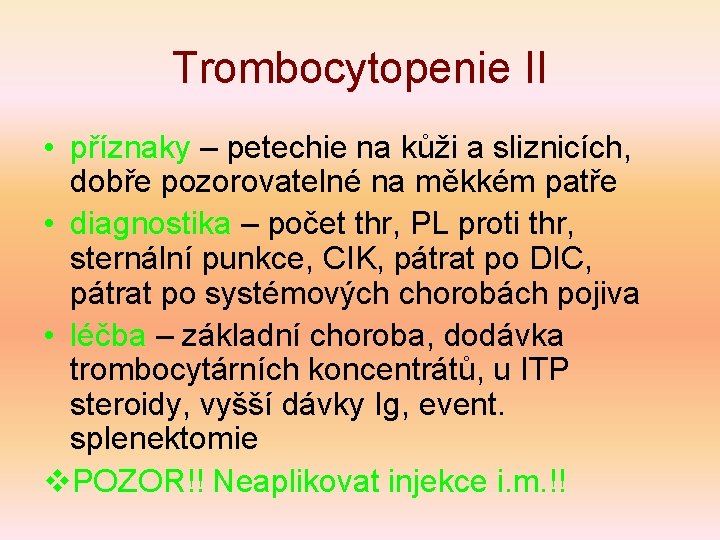 Trombocytopenie II

• příznaky – petechie na kůži a sliznicích, dobře pozorovatelné na měkkém patře
• diagnostika – počet thr, PL proti thr, sternální punkce, CIK, pátrat po DIC, pátrat po systémových chorobách pojiva
• léčba – základní choroba, dodávka trombocytárních koncentrátů, u ITP steroidy, vyšší dávky Ig, event. splenektomie

❖POZOR!! Neaplikovat injekce i.m.!!